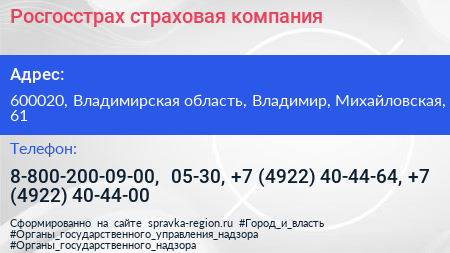 Росгосстрах страховая компания

Адрес:

600020, Владимирская область, Владимир, Михайловская, 61

Телефон:

8-800-200-09-00, 05-30, +7 (4922) 40-44-64, +7 (4922) 40-44-00

Сформированно на сайте spravka-region.ru #Город_и_власть #Органы_государственного_управления_надзора #Органы_государственного_надзора